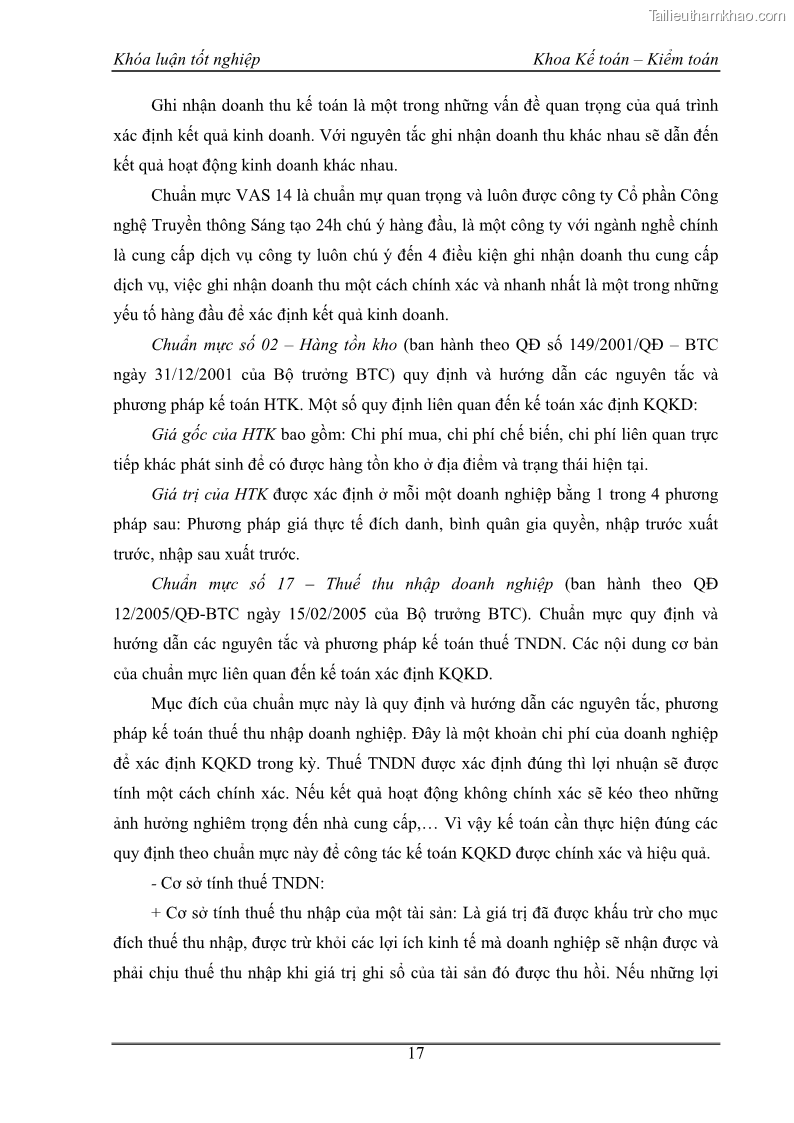 Tailieuthamkhao.com

Khóa luận tốt nghiệp

Khoa Kế toán – Kiểm toán

Ghi nhận doanh thu kế toán là một trong những vấn đề quan trọng của quá trình xác định kết quả kinh doanh. Với nguyên tắc ghi nhận doanh thu khác nhau sẽ dẫn đến kết quả hoạt động kinh doanh khác nhau.

Chuẩn mực VAS 14 là chuẩn mự quan trọng và luôn được công ty Cổ phần Công nghệ Truyền thông Sáng tạo 24h chú ý hàng đầu, là một công ty với ngành nghề chính là cung cấp dịch vụ công ty luôn chú ý đến 4 điều kiện ghi nhận doanh thu cung cấp dịch vụ, việc ghi nhận doanh thu một cách chính xác và nhanh nhất là một trong những yếu tố hàng đầu để xác định kết quả kinh doanh.

Chuẩn mực số 02 – Hàng tồn kho (ban hành theo QĐ số 149/2001/QĐ – BTC ngày 31/12/2001 của Bộ trưởng BTC) quy định và hướng dẫn các nguyên tắc và phương pháp kế toán HTK. Một số quy định liên quan đến kế toán xác định KQKD:

Giá gốc của HTK bao gồm: Chi phí mua, chi phí chế biến, chi phí liên quan trực tiếp khác phát sinh để có được hàng tồn kho ở địa điểm và trạng thái hiện tại.

Giá trị của HTK được xác định ở mỗi một doanh nghiệp bằng 1 trong 4 phương pháp sau: Phương pháp giá thực tế đích danh, bình quân gia quyền, nhập trước xuất trước, nhập sau xuất trước.

Chuẩn mực số 17 – Thuế thu nhập doanh nghiệp (ban hành theo QĐ 12/2005/QĐ-BTC ngày 15/02/2005 của Bộ trưởng BTC). Chuẩn mực quy định và hướng dẫn các nguyên tắc và phương pháp kế toán thuế TNDN. Các nội dung cơ bản của chuẩn mực liên quan đến kế toán xác định KQKD.

Mục đích của chuẩn mực này là quy định và hướng dẫn các nguyên tắc, phương pháp kế toán thuế thu nhập doanh nghiệp. Đây là một khoản chi phí của doanh nghiệp để xác định KQKD trong kỳ. Thuế TNDN được xác định đúng thì lợi nhuận sẽ được tính một cách chính xác. Nếu kết quả hoạt động không chính xác sẽ kéo theo những ảnh hưởng nghiêm trọng đến nhà cung cấp,… Vì vậy kế toán cần thực hiện đúng các quy định theo chuẩn mực này để công tác kế toán KQKD được chính xác và hiệu quả.

- Cơ sở tính thuế TNDN:

+ Cơ sở tính thuế thu nhập của một tài sản: Là giá trị đã được khấu trừ cho mục đích thuế thu nhập, được trừ khỏi các lợi ích kinh tế mà doanh nghiệp sẽ nhận được và phải chịu thuế thu nhập khi giá trị ghi sổ của tài sản đó được thu hồi. Nếu những lợi

17